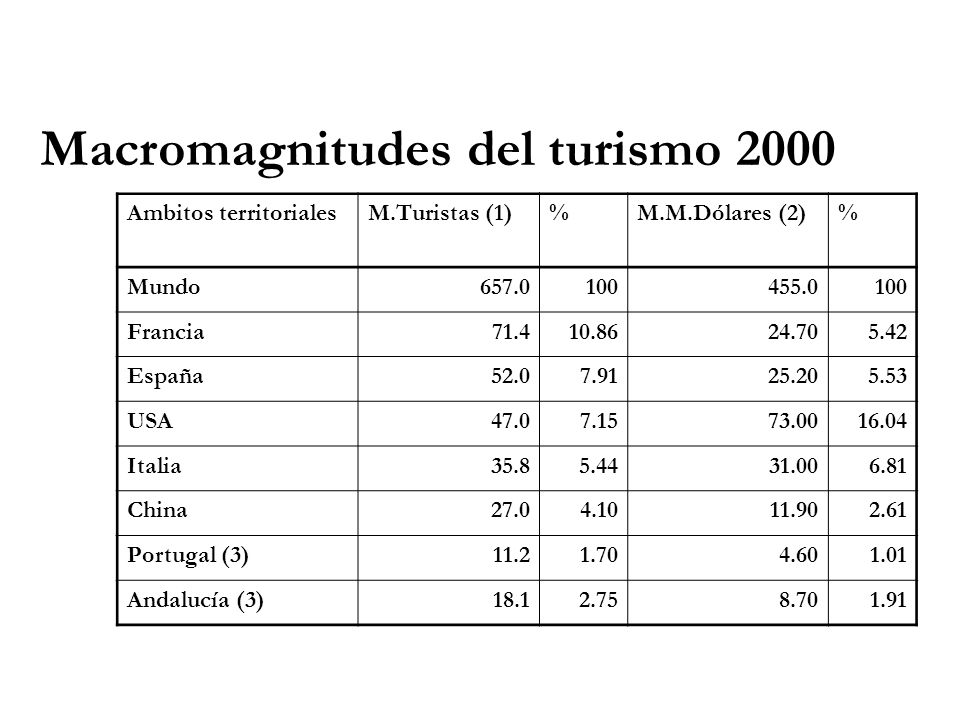 Macromagnitudes del turismo 2000

| Ambitos territoriales | M.Turistas (1) | % | M.M.Dólares (2) | % |
|---|---|---|---|---|
| Mundo | 657.0 | 100 | 455.0 | 100 |
| Francia | 71.4 | 10.86 | 24.70 | 5.42 |
| España | 52.0 | 7.91 | 25.20 | 5.53 |
| USA | 47.0 | 7.15 | 73.00 | 16.04 |
| Italia | 35.8 | 5.44 | 31.00 | 6.81 |
| China | 27.0 | 4.10 | 11.90 | 2.61 |
| Portugal (3) | 11.2 | 1.70 | 4.60 | 1.01 |
| Andalucía (3) | 18.1 | 2.75 | 8.70 | 1.91 |